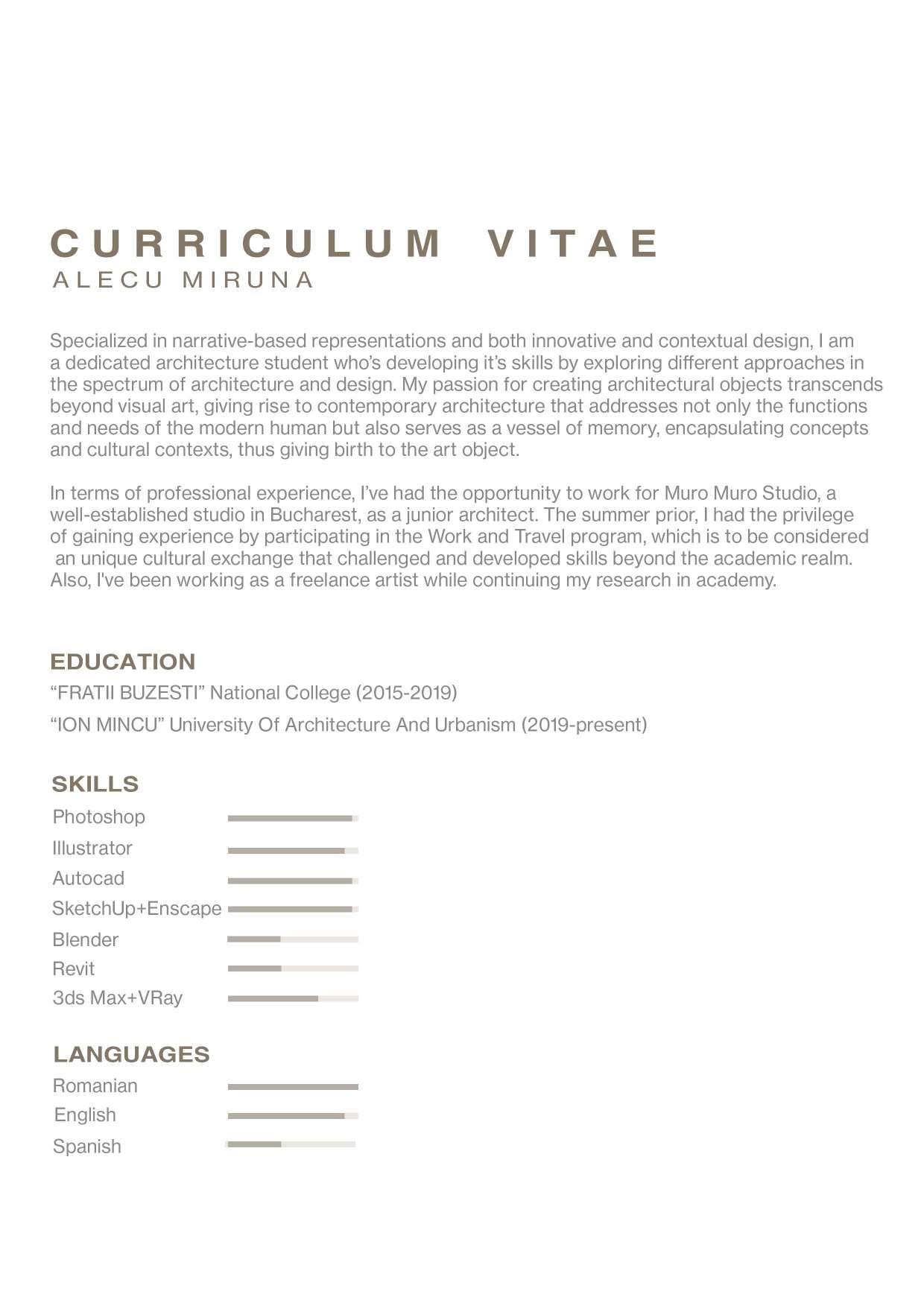 CURRICULUM VITAE
ALECU MIRUNA

Specialized in narrative-based representations and both innovative and contextual design, I am a dedicated architecture student who's developing it's skills by exploring different approaches in the spectrum of architecture and design. My passion for creating architectural objects transcends beyond visual art, giving rise to contemporary architecture that addresses not only the functions and needs of the modern human but also serves as a vessel of memory, encapsulating concepts and cultural contexts, thus giving birth to the art object.

In terms of professional experience, I've had the opportunity to work for Muro Muro Studio, a well-established studio in Bucharest, as a junior architect. The summer prior, I had the privilege of gaining experience by participating in the Work and Travel program, which is to be considered an unique cultural exchange that challenged and developed skills beyond the academic realm. Also, I've been working as a freelance artist while continuing my research in academy.

EDUCATION
"FRATII BUZESTI" National College (2015-2019)
"ION MINCU" University Of Architecture And Urbanism (2019-present)

SKILLS
Photoshop
Illustrator
Autocad
SketchUp+Enscape
Blender
Revit
3ds Max+VRay

LANGUAGES
Romanian
English
Spanish